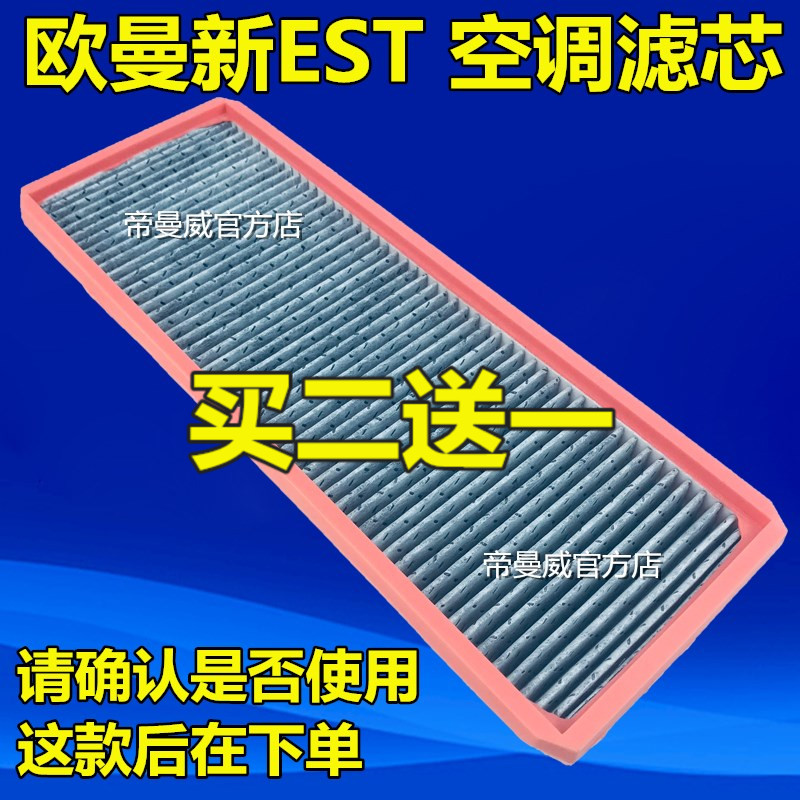 欧曼新EST 空调滤芯

帝曼威官方店

买二送一

帝曼威官方店

请确认是否使用
这款后在下单